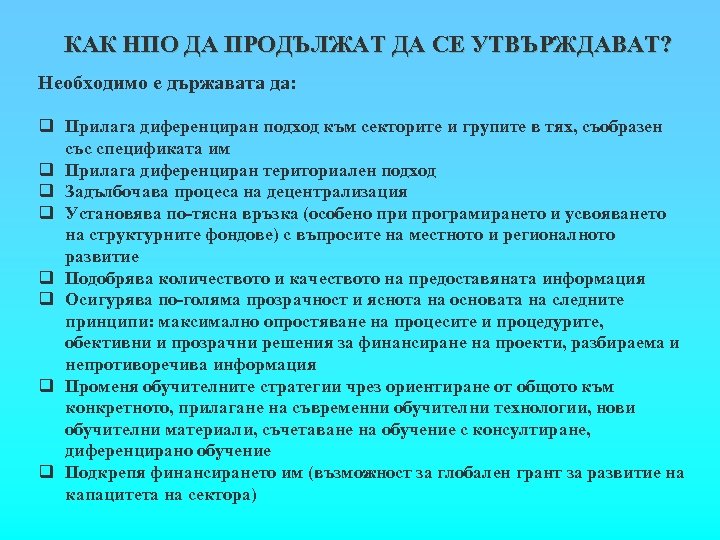 КАК НПО ДА ПРОДЪЛЖАТ ДА СЕ УТВЪРЖДАВАТ?

Необходимо е държавата да:

❑ Прилага диференциран подход към секторите и групите в тях, съобразен със спецификата им
❑ Прилага диференциран териториален подход
❑ Задълбочава процеса на децентрализация
❑ Установява по-тясна връзка (особено при програмирането и усвояването на структурните фондове) с въпросите на местното и регионалното развитие
❑ Подобрява количеството и качеството на предоставяната информация
❑ Осигурява по-голяма прозрачност и яснота на основата на следните принципи: максимално опростяване на процесите и процедурите, обективни и прозрачни решения за финансиране на проекти, разбираема и непротиворечива информация
❑ Променя обучителните стратегии чрез ориентиране от общото към конкретното, прилагане на съвременни обучителни технологии, нови обучителни материали, съчетаване на обучение с консултиране, диференцирано обучение
❑ Подкрепя финансирането им (възможност за глобален грант за развитие на капацитета на сектора)